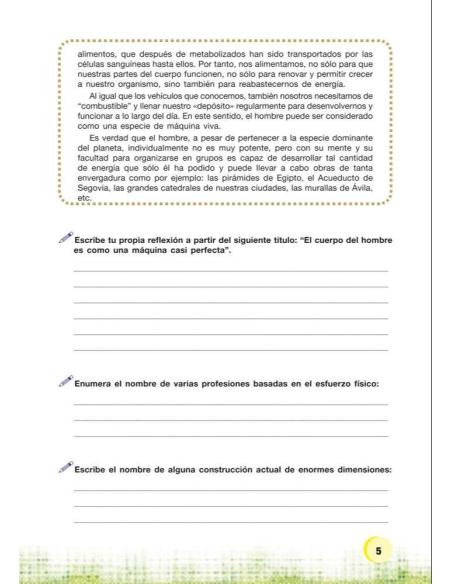 alimentos, que después de metabolizados han sido transportados por las células sanguíneas hasta ellos. Por tanto, nos alimentamos, no sólo para que nuestras partes del cuerpo funcionen, no sólo para renovar y permitir crecer a nuestro organismo, sino también para reabastecernos de energía.

Al igual que los vehículos que conocemos, también nosotros necesitamos de "combustible" y llenar nuestro «depósito» regularmente para desenvolvernos y funcionar a lo largo del día. En este sentido, el hombre puede ser considerado como una especie de máquina viva.

Es verdad que el hombre, a pesar de pertenecer a la especie dominante del planeta, individualmente no es muy potente, pero con su mente y su facultad para organizarse en grupos es capaz de desarrollar tal cantidad de energía que sólo él ha podido y puede llevar a cabo obras de tanta envergadura como por ejemplo: las pirámides de Egipto, el Acueducto de Segovia, las grandes catedrales de nuestras ciudades, las murallas de Ávila, etc.

Escribe tu propia reflexión a partir del siguiente título: "El cuerpo del hombre es como una máquina casi perfecta".

Enumera el nombre de varias profesiones basadas en el esfuerzo físico:

Escribe el nombre de alguna construcción actual de enormes dimensiones:

5